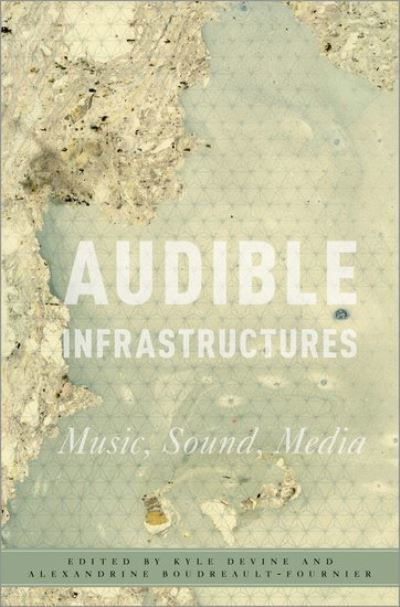 AUDIBLE
INFRASTRUCTURES

Music, Sound, Media

EDITED BY KYLE DEVINE AND
ALEXANDRINE BOUDREAULT-FOURNIER